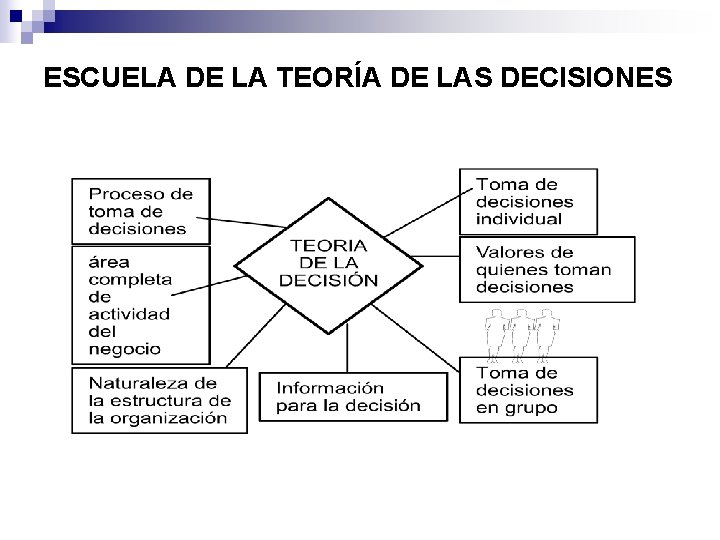 ESCUELA DE LA TEORÍA DE LAS DECISIONES

Proceso de toma de decisiones

área completa de actividad del negocio

Naturaleza de la estructura de la organización

TEORIA DE LA DECISIÓN

Información para la decisión

Toma de decisiones individual

Valores de quienes toman decisiones

Toma de decisiones en grupo